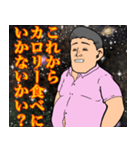 これから
カロリー食べに
いかないかい？